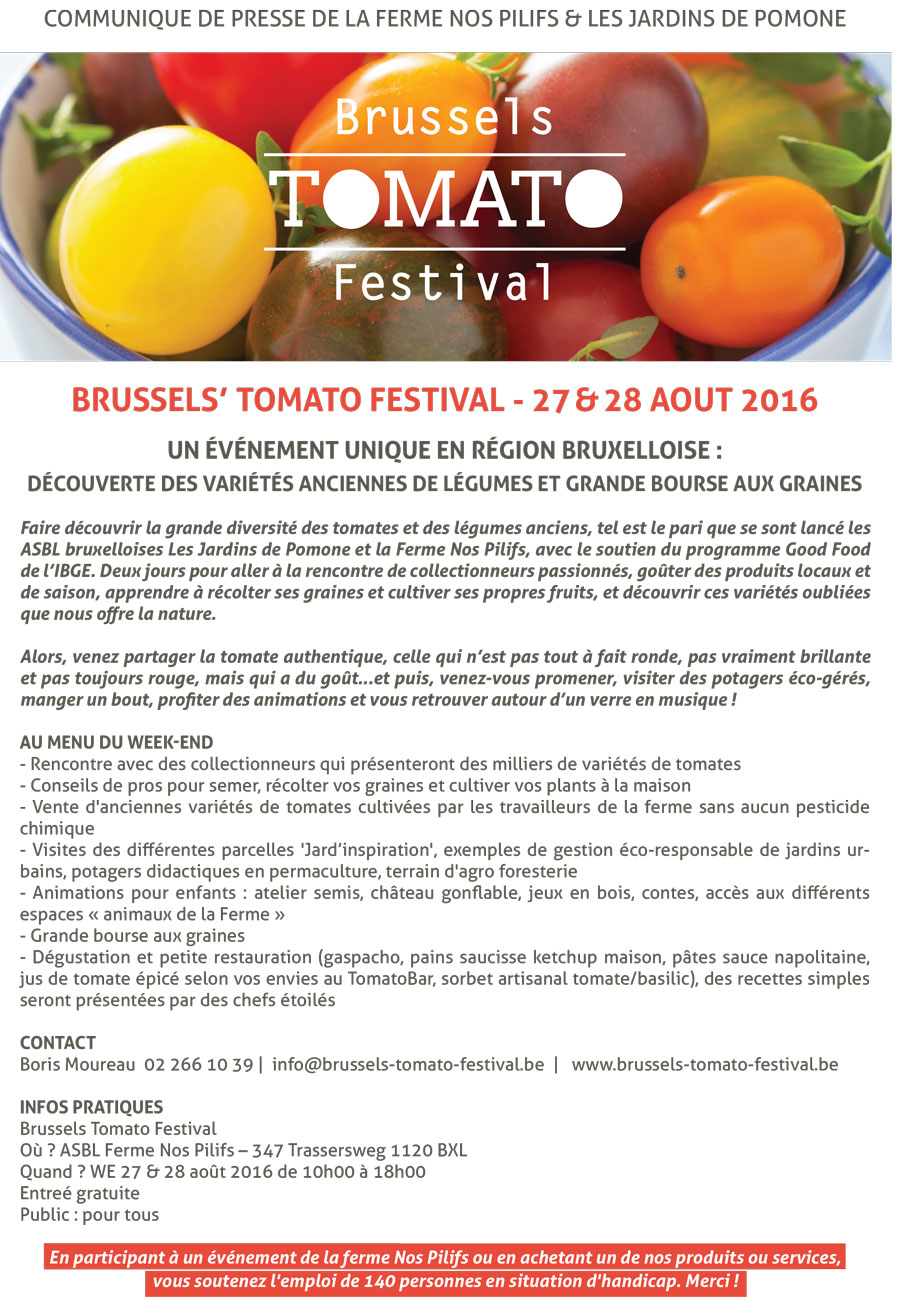 COMMUNIQUE DE PRESSE DE LA FERME NOS PILIFS & LES JARDINS DE POMONE

Brussels
TOMATO
Festival

BRUSSELS' TOMATO FESTIVAL - 27 & 28 AOUT 2016

UN ÉVÉNEMENT UNIQUE EN RÉGION BRUXELLOISE :
DÉCOUVERTE DES VARIÉTÉS ANCIENNES DE LÉGUMES ET GRANDE BOURSE AUX GRAINES

Faire découvrir la grande diversité des tomates et des légumes anciens, tel est le pari que se sont lancé les ASBL bruxelloises Les Jardins de Pomone et la Ferme Nos Pilifs, avec le soutien du programme Good Food de l'IBGE. Deux jours pour aller à la rencontre de collectionneurs passionnés, goûter des produits locaux et de saison, apprendre à récolter ses graines et cultiver ses propres fruits, et découvrir ces variétés oubliées que nous offre la nature.

Alors, venez partager la tomate authentique, celle qui n'est pas tout à fait ronde, pas vraiment brillante et pas toujours rouge, mais qui a du goût...et puis, venez-vous promener, visiter des potagers éco-gérés, manger un bout, profiter des animations et vous retrouver autour d'un verre en musique !

AU MENU DU WEEK-END
- Rencontre avec des collectionneurs qui présenteront des milliers de variétés de tomates
- Conseils de pros pour semer, récolter vos graines et cultiver vos plants à la maison
- Vente d'anciennes variétés de tomates cultivées par les travailleurs de la ferme sans aucun pesticide chimique
- Visites des différentes parcelles 'Jard'inspiration', exemples de gestion éco-responsable de jardins urbains, potagers didactiques en permaculture, terrain d'agro foresterie
- Animations pour enfants : atelier semis, château gonflable, jeux en bois, contes, accès aux différents espaces « animaux de la Ferme »
- Grande bourse aux graines
- Dégustation et petite restauration (gaspacho, pains saucisse ketchup maison, pâtes sauce napolitaine, jus de tomate épicé selon vos envies au TomatoBar, sorbet artisanal tomate/basilic), des recettes simples seront présentées par des chefs étoilés

CONTACT
Boris Moureau 02 266 10 39 | info@brussels-tomato-festival.be | www.brussels-tomato-festival.be

INFOS PRATIQUES
Brussels Tomato Festival
Où ? ASBL Ferme Nos Pilifs – 347 Trassersweg 1120 BXL
Quand ? WE 27 & 28 août 2016 de 10h00 à 18h00
Entreé gratuite
Public : pour tous

En participant à un événement de la ferme Nos Pilifs ou en achetant un de nos produits ou services, vous soutenez l'emploi de 140 personnes en situation d'handicap. Merci !